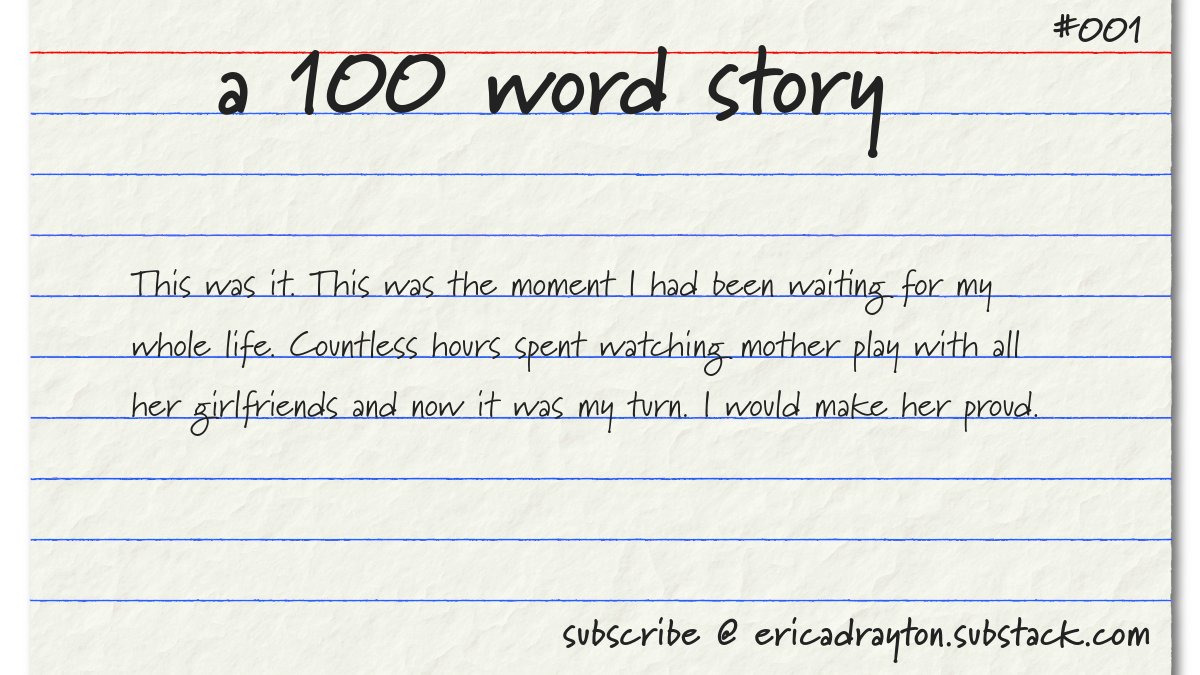 #001

a 100 word story

This was it. This was the moment I had been waiting for my whole life. Countless hours spent watching mother play with all her girlfriends and now it was my turn. I would make her proud.

subscribe @ ericadrayton.substack.com